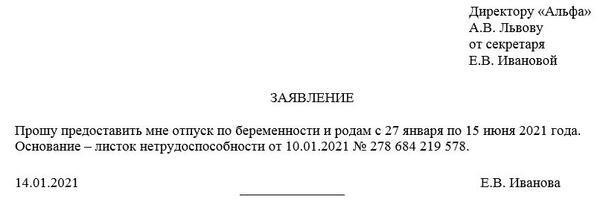 Директору «Альфа»
А.В. Львову
от секретаря
Е.В. Ивановой

ЗАЯВЛЕНИЕ

Прошу предоставить мне отпуск по беременности и родам с 27 января по 15 июня 2021 года.
Основание – листок нетрудоспособности от 10.01.2021 № 278 684 219 578.

14.01.2021 Е.В. Иванова